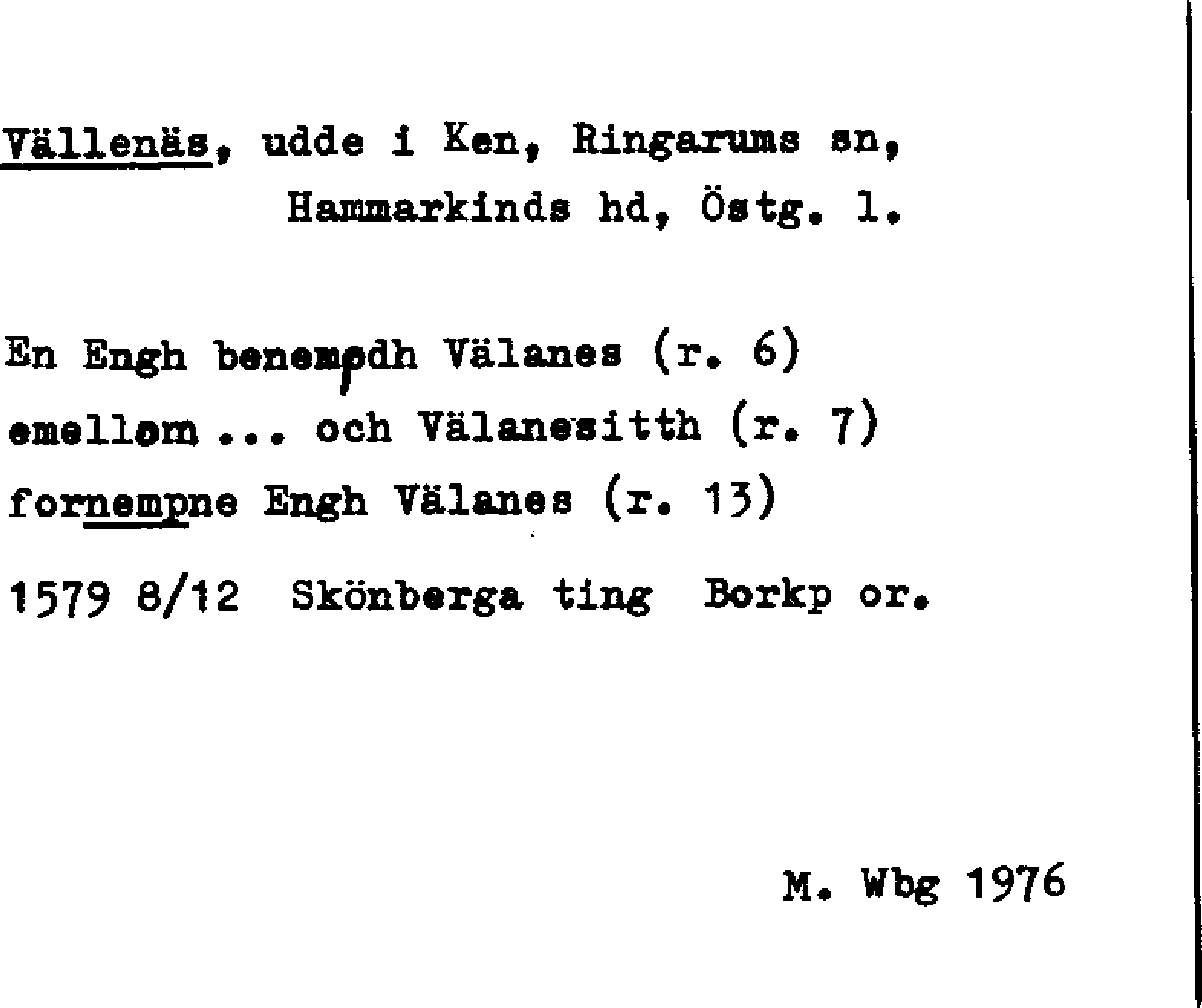 Vällenäs, udde i Ken, Ringarums sn,
Hammarkinds hd, Östg. l.

En Engh benempdh Välanes (r. 6)
emellom ... och Välanesitth (r. 7)
fornempne Engh Välanes (r. 13)
1579 8/12 Skönberga ting Borkp or.

M. Wbg 1976